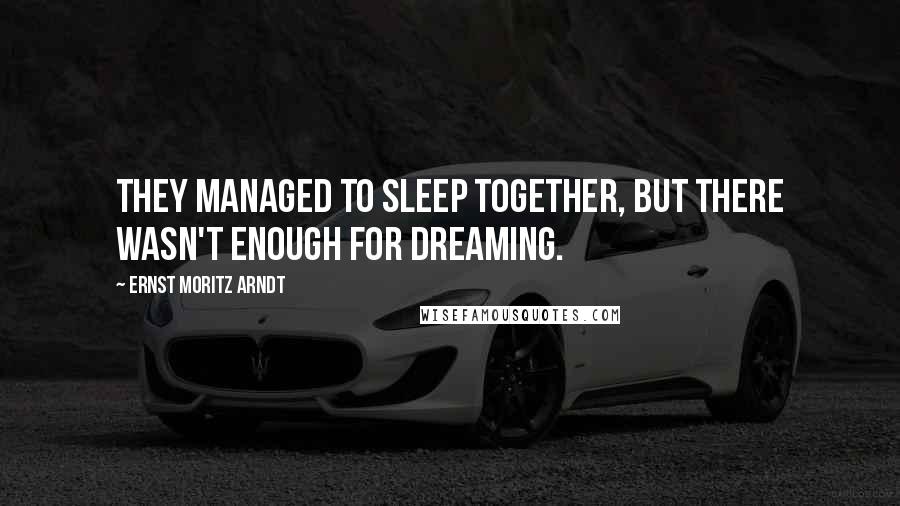 THEY MANAGED TO SLEEP TOGETHER, BUT THERE WASN'T ENOUGH FOR DREAMING.

~ ERNST MORITZ ARNDT

WISEFAMOUSQUOTES.COM